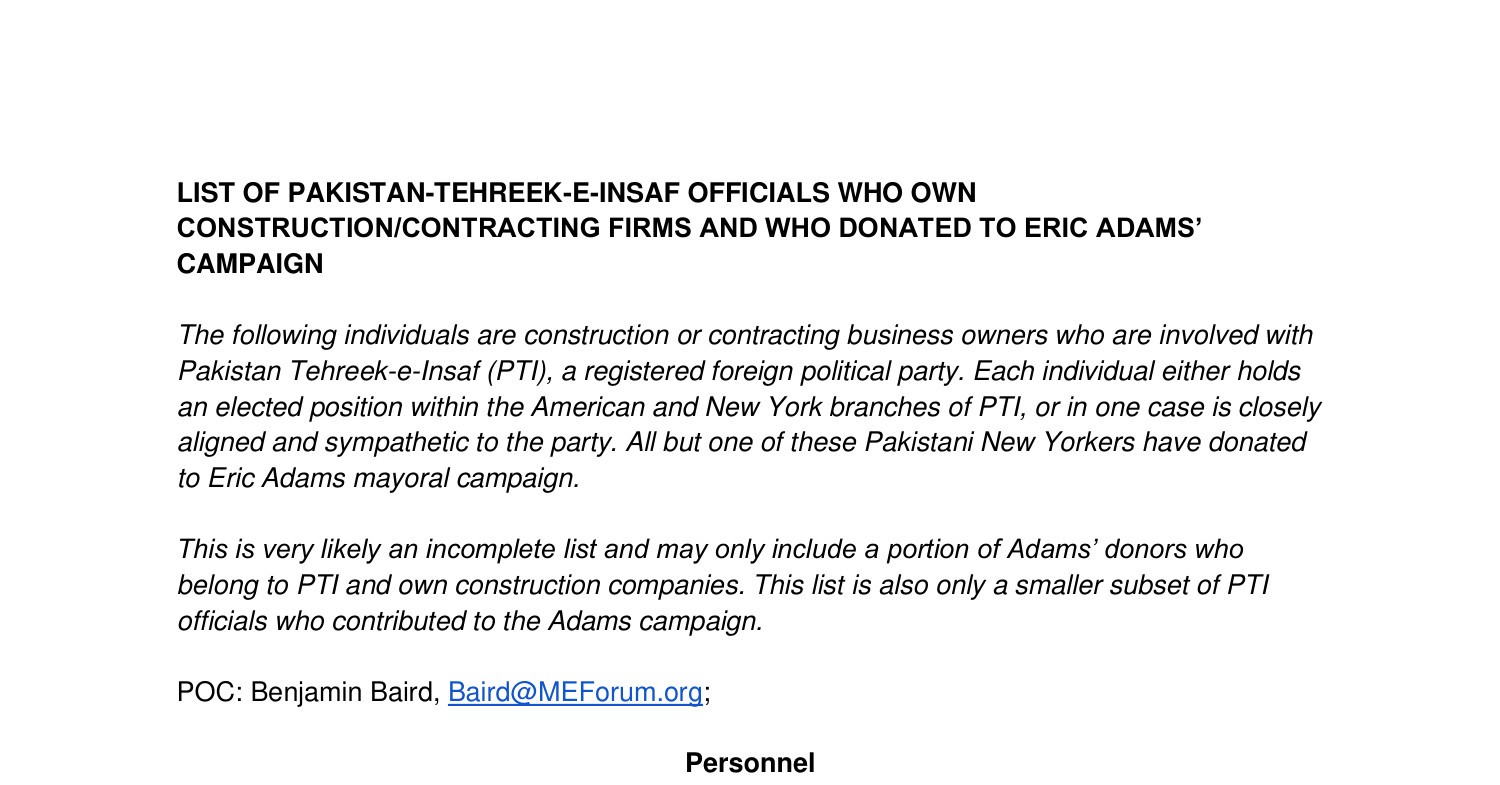 LIST OF PAKISTAN-TEHREEK-E-INSAF OFFICIALS WHO OWN CONSTRUCTION/CONTRACTING FIRMS AND WHO DONATED TO ERIC ADAMS' CAMPAIGN

The following individuals are construction or contracting business owners who are involved with Pakistan Tehreek-e-Insaf (PTI), a registered foreign political party. Each individual either holds an elected position within the American and New York branches of PTI, or in one case is closely aligned and sympathetic to the party. All but one of these Pakistani New Yorkers have donated to Eric Adams mayoral campaign.

This is very likely an incomplete list and may only include a portion of Adams' donors who belong to PTI and own construction companies. This list is also only a smaller subset of PTI officials who contributed to the Adams campaign.

POC: Benjamin Baird, Baird@MEForum.org;

Personnel